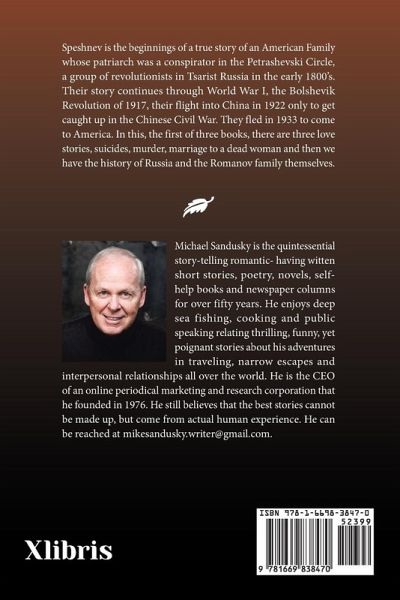 Speshnev is the beginnings of a true story of an American Family whose patriarch was a conspirator in the Petrashevski Circle, a group of revolutionists in Tsarist Russia in the early 1800's. Their story continues through World War I, the Bolshevik Revolution of 1917, their flight into China in 1922 only to get caught up in the Chinese Civil War. They fled in 1933 to come to America. In this, the first of three books, there are three love stories, suicides, murder, marriage to a dead woman and then we have the history of Russia and the Romanov family themselves.

Michael Sandusky is the quintessential story-telling romantic- having witten short stories, poetry, novels, self-help books and newspaper columns for over fifty years. He enjoys deep sea fishing, cooking and public speaking relating thrilling, funny, yet poignant stories about his adventures in traveling, narrow escapes and interpersonal relationships all over the world. He is the CEO of an online periodical marketing and research corporation that he founded in 1976. He still believes that the best stories cannot be made up, but come from actual human experience. He can be reached at mikesandusky.writer@gmail.com.

Xlibris

ISBN 978-1-6698-3847-0
52399
9 781669 838470